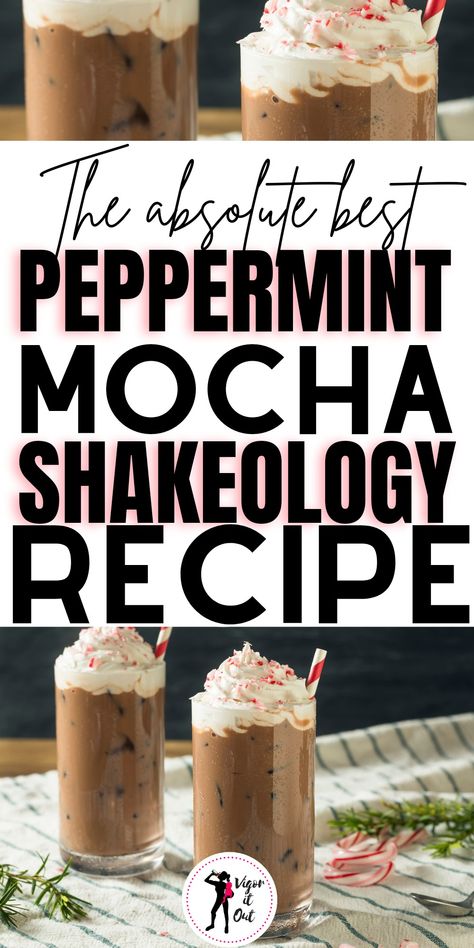 The absolute best
PEPPERMINT
MOCHA
SHAKEOLOGY
RECIPE

Vigor it Out